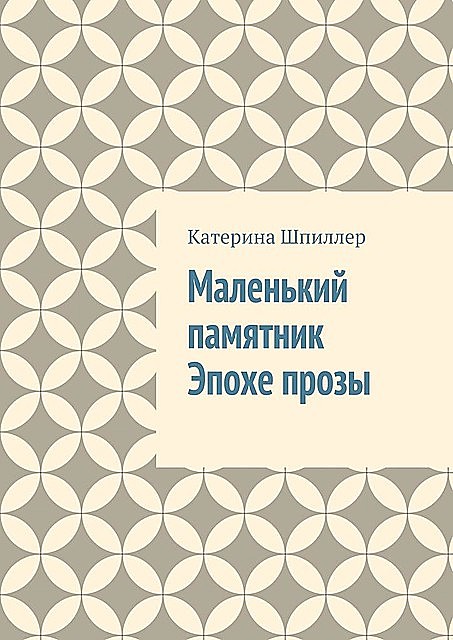 Катерина Шпиллер

Маленький памятник Эпохе прозы